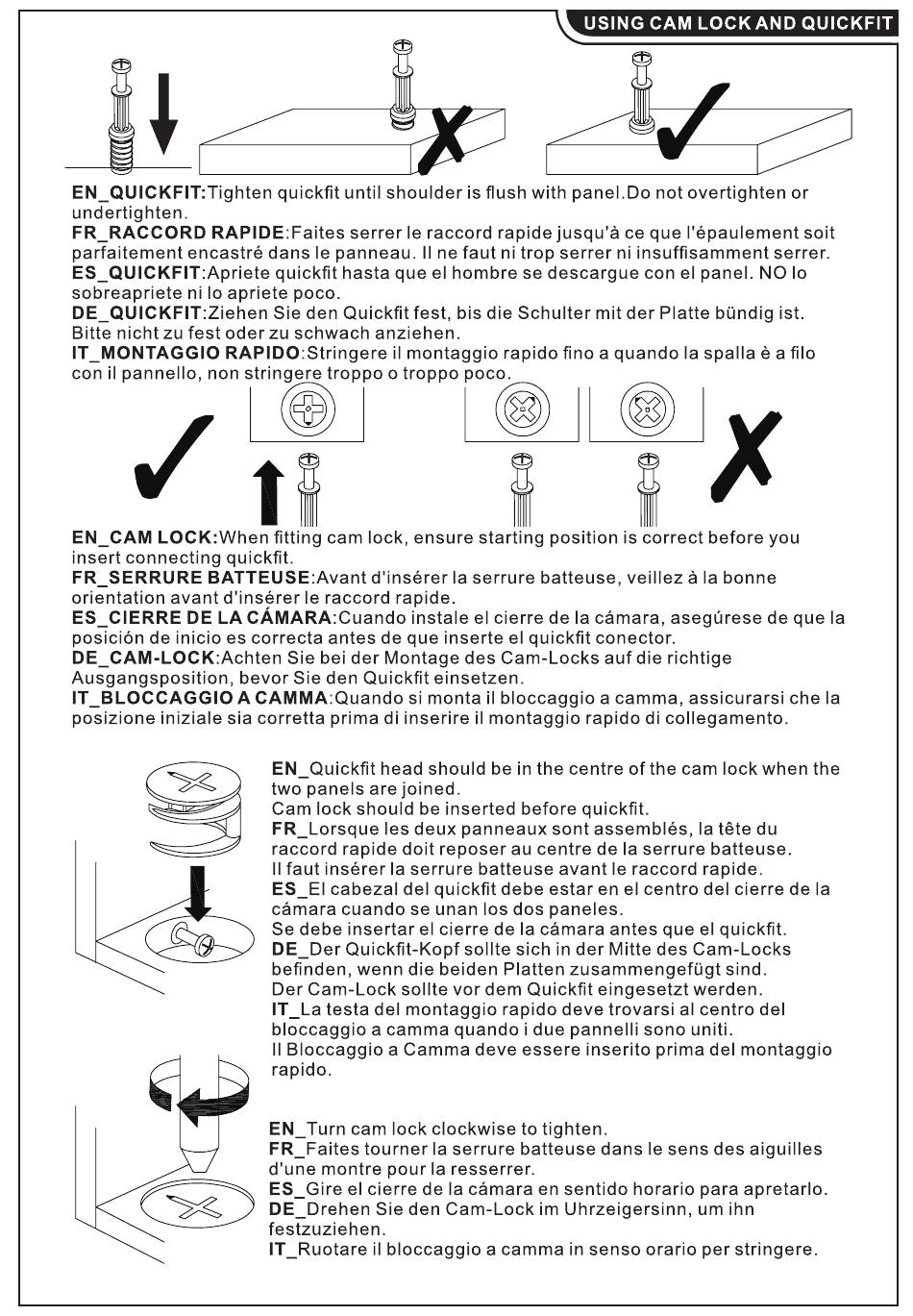 USING CAM LOCK AND QUICKFIT

EN_QUICKFIT:Tighten quickfit until shoulder is flush with panel.Do not overtighten or undertighten.
FR_RACCORD RAPIDE:Faites serrer le raccord rapide jusqu'à ce que l'épaulement soit parfaitement encastré dans le panneau. Il ne faut ni trop serrer ni insuffisamment serrer.
ES_QUICKFIT:Apriete quickfit hasta que el hombre se descargue con el panel. NO lo sobreapriete ni lo apriete poco.
DE_QUICKFIT:Ziehen Sie den Quickfit fest, bis die Schulter mit der Platte bündig ist. Bitte nicht zu fest oder zu schwach anziehen.
IT_MONTAGGIO RAPIDO:Stringere il montaggio rapido fino a quando la spalla è a filo con il pannello, non stringere troppo o troppo poco.

EN_CAM LOCK:When fitting cam lock, ensure starting position is correct before you insert connecting quickfit.
FR_SERRURE BATTEUSE:Avant d'insérer la serrure batteuse, veillez à la bonne orientation avant d'insérer le raccord rapide.
ES_CIERRE DE LA CÁMARA:Cuando instale el cierre de la cámara, asegúrese de que la posición de inicio es correcta antes de que inserte el quickfit conector.
DE_CAM-LOCK:Achten Sie bei der Montage des Cam-Locks auf die richtige Ausgangsposition, bevor Sie den Quickfit einsetzen.
IT_BLOCCAGGIO A CAMMA:Quando si monta il bloccaggio a camma, assicurarsi che la posizione iniziale sia corretta prima di inserire il montaggio rapido di collegamento.

EN_Quickfit head should be in the centre of the cam lock when the two panels are joined.
Cam lock should be inserted before quickfit.
FR_Lorsque les deux panneaux sont assemblés, la tête du raccord rapide doit reposer au centre de la serrure batteuse.
Il faut insérer la serrure batteuse avant le raccord rapide.
ES_El cabezal del quickfit debe estar en el centro del cierre de la cámara cuando se unan los dos paneles.
Se debe insertar el cierre de la cámara antes que el quickfit.
DE_Der Quickfit-Kopf sollte sich in der Mitte des Cam-Locks befinden, wenn die beiden Platten zusammengefügt sind.
Der Cam-Lock sollte vor dem Quickfit eingesetzt werden.
IT_La testa del montaggio rapido deve trovarsi al centro del bloccaggio a camma quando i due pannelli sono uniti.
Il Bloccaggio a Camma deve essere inserito prima del montaggio rapido.

EN_Turn cam lock clockwise to tighten.
FR_Faites tourner la serrure batteuse dans le sens des aiguilles d'une montre pour la resserrer.
ES_Gire el cierre de la cámara en sentido horario para apretarlo.
DE_Drehen Sie den Cam-Lock im Uhrzeigersinn, um ihn festzuziehen.
IT_Ruotare il bloccaggio a camma in senso orario per stringere.